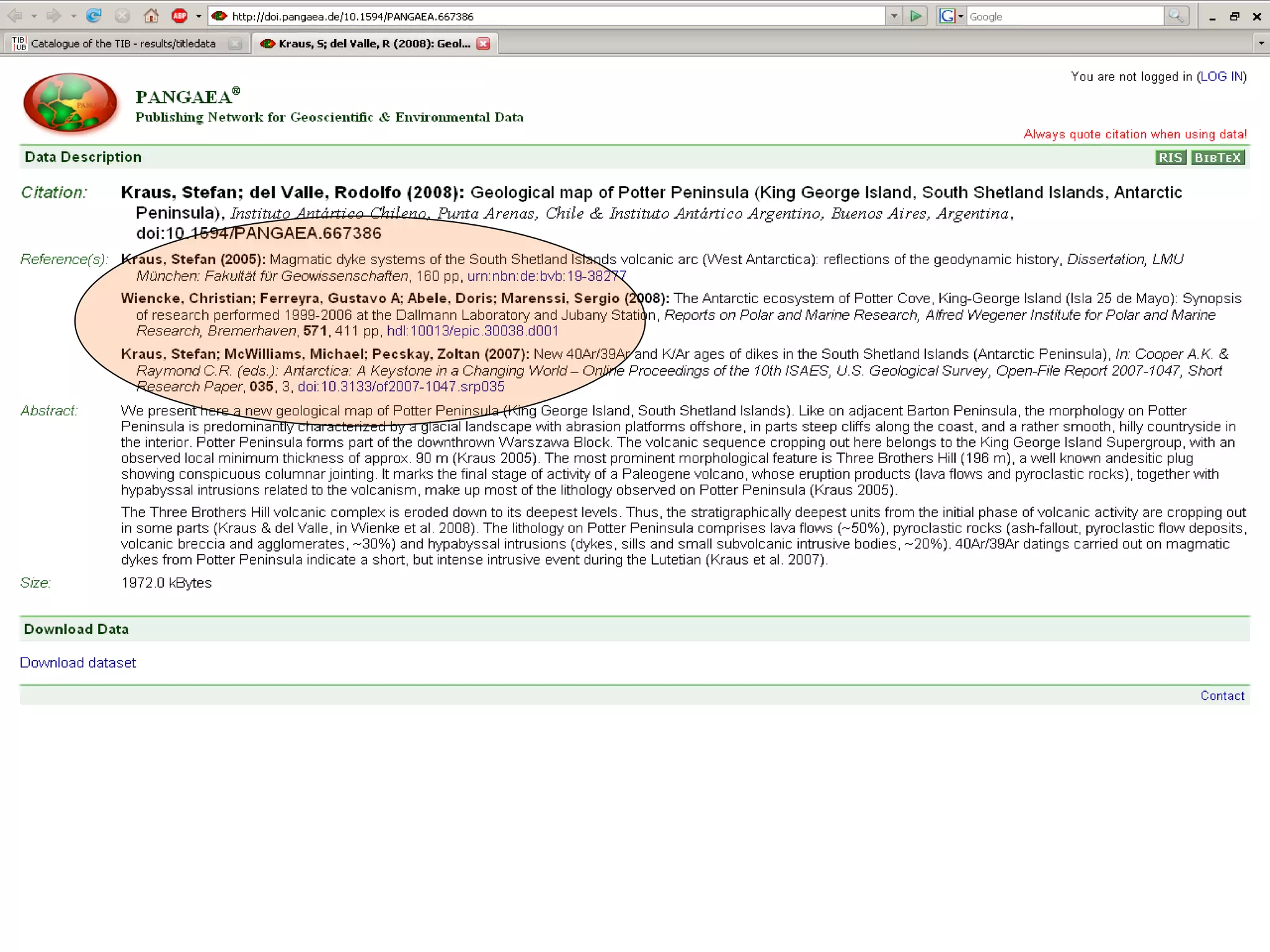 http://doi.pangaea.de/10.1594/PANGAEA.667386

Google

Catalogue of the TIB - results/titledata

Kraus, S; del Valle, R (2008): Geol...

You are not logged in (LOG IN)

PANGAEA®
Publishing Network for Geoscientific & Environmental Data

Always quote citation when using data!

Data Description

RIS BIBTEX

Citation: Kraus, Stefan; del Valle, Rodolfo (2008): Geological map of Potter Peninsula (King George Island, South Shetland Islands, Antarctic Peninsula), Instituto Antártico Chileno, Punta Arenas, Chile & Instituto Antártico Argentino, Buenos Aires, Argentina, doi:10.1594/PANGAEA.667386

Reference(s): Kraus, Stefan (2005): Magmatic dyke systems of the South Shetland Islands volcanic arc (West Antarctica): reflections of the geodynamic history, Dissertation, LMU München: Fakultät für Geowissenschaften, 160 pp, urn:nbn:de:bvb:19-38277

Wiencke, Christian; Ferreyra, Gustavo A; Abele, Doris; Marenssi, Sergio (2008): The Antarctic ecosystem of Potter Cove, King-George Island (Isla 25 de Mayo): Synopsis of research performed 1999-2006 at the Dallmann Laboratory and Jubany Station, Reports on Polar and Marine Research, Alfred Wegener Institute for Polar and Marine Research, Bremerhaven, 571, 411 pp, hdl:10013/epic.30038.d001

Kraus, Stefan; McWilliams, Michael; Pecskay, Zoltan (2007): New 40Ar/39Ar and K/Ar ages of dikes in the South Shetland Islands (Antarctic Peninsula), In: Cooper A.K. & Raymond C.R. (eds.): Antarctica: A Keystone in a Changing World – Online Proceedings of the 10th ISAES, U.S. Geological Survey, Open-File Report 2007-1047, Short Research Paper, 035, 3, doi:10.3133/of2007-1047.srp035

Abstract: We present here a new geological map of Potter Peninsula (King George Island, South Shetland Islands). Like on adjacent Barton Peninsula, the morphology on Potter Peninsula is predominantly characterized by a glacial landscape with abrasion platforms offshore, in parts steep cliffs along the coast, and a rather smooth, hilly countryside in the interior. Potter Peninsula forms part of the downthrown Warszawa Block. The volcanic sequence cropping out here belongs to the King George Island Supergroup, with an observed local minimum thickness of approx. 90 m (Kraus 2005). The most prominent morphological feature is Three Brothers Hill (196 m), a well known andesitic plug showing conspicuous columnar jointing. It marks the final stage of activity of a Paleogene volcano, whose eruption products (lava flows and pyroclastic rocks), together with hypabyssal intrusions related to the volcanism, make up most of the lithology observed on Potter Peninsula (Kraus 2005).

The Three Brothers Hill volcanic complex is eroded down to its deepest levels. Thus, the stratigraphically deepest units from the initial phase of volcanic activity are cropping out in some parts (Kraus & del Valle, in Wienke et al. 2008). The lithology on Potter Peninsula comprises lava flows (~50%), pyroclastic rocks (ash-fallout, pyroclastic flow deposits, volcanic breccia and agglomerates, ~30%) and hypabyssal intrusions (dykes, sills and small subvolcanic intrusive bodies, ~20%). 40Ar/39Ar datings carried out on magmatic dykes from Potter Peninsula indicate a short, but intense intrusive event during the Lutetian (Kraus et al. 2007).

Size: 1972.0 kBytes

Download Data

Download dataset

Contact